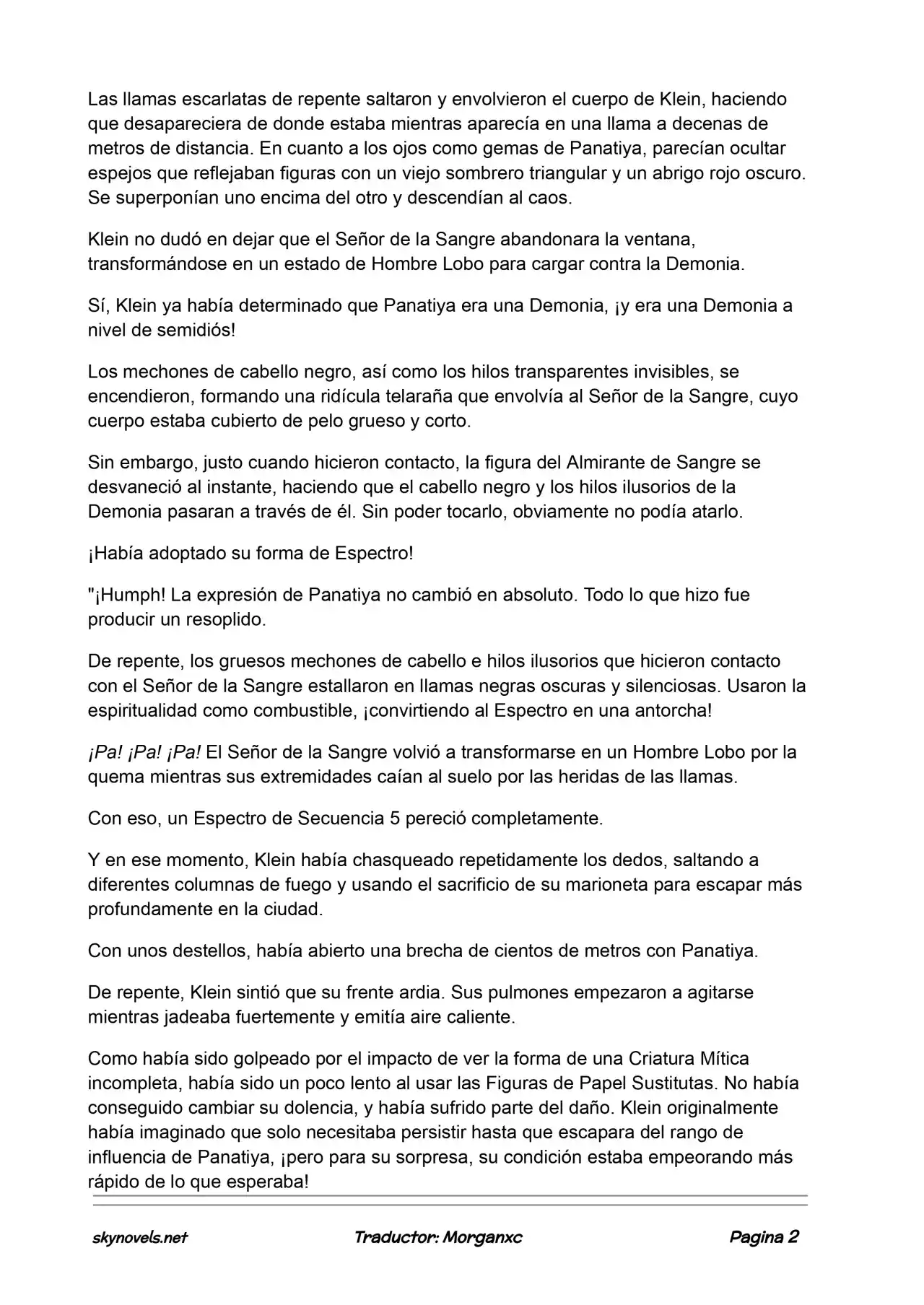 Las llamas escarlatas de repente saltaron y envolvieron el cuerpo de Klein, haciendo que desapareciera de donde estaba mientras aparecía en una llama a decenas de metros de distancia. En cuanto a los ojos como gemas de Panatiya, parecían ocultar espejos que reflejaban figuras con un viejo sombrero triangular y un abrigo rojo oscuro. Se superponían uno encima del otro y descendían al caos.

Klein no dudó en dejar que el Señor de la Sangre abandonara la ventana, transformándose en un estado de Hombre Lobo para cargar contra la Demonia.

Sí, Klein ya había determinado que Panatiya era una Demonia, ¡y era una Demonia a nivel de semidiós!

Los mechones de cabello negro, así como los hilos transparentes invisibles, se encendieron, formando una ridícula telaraña que envolvía al Señor de la Sangre, cuyo cuerpo estaba cubierto de pelo grueso y corto.

Sin embargo, justo cuando hicieron contacto, la figura del Almirante de Sangre se desvaneció al instante, haciendo que el cabello negro y los hilos ilusorios de la Demonia pasaran a través de él. Sin poder tocarlo, obviamente no podía atarlo.

¡Había adoptado su forma de Espectro!

"¡Humph! La expresión de Panatiya no cambió en absoluto. Todo lo que hizo fue producir un resoplido.

De repente, los gruesos mechones de cabello e hilos ilusorios que hicieron contacto con el Señor de la Sangre estallaron en llamas negras oscuras y silenciosas. Usaron la espiritualidad como combustible, ¡convirtiendo al Espectro en una antorcha!

¡Pa! ¡Pa! ¡Pa! El Señor de la Sangre volvió a transformarse en un Hombre Lobo por la quema mientras sus extremidades caían al suelo por las heridas de las llamas.

Con eso, un Espectro de Secuencia 5 pereció completamente.

Y en ese momento, Klein había chasqueado repetidamente los dedos, saltando a diferentes columnas de fuego y usando el sacrificio de su marioneta para escapar más profundamente en la ciudad.

Con unos destellos, había abierto una brecha de cientos de metros con Panatiya.

De repente, Klein sintió que su frente ardia. Sus pulmones empezaron a agitarse mientras jadeaba fuertemente y emitía aire caliente.

Como había sido golpeado por el impacto de ver la forma de una Criatura Mítica incompleta, había sido un poco lento al usar las Figuras de Papel Sustitutas. No había conseguido cambiar su dolencia, y había sufrido parte del daño. Klein originalmente había imaginado que solo necesitaba persistir hasta que escapara del rango de influencia de Panatiya, ¡pero para su sorpresa, su condición estaba empeorando más rápido de lo que esperaba!

skynovels.net Traductor: Morganxc Pagina 2